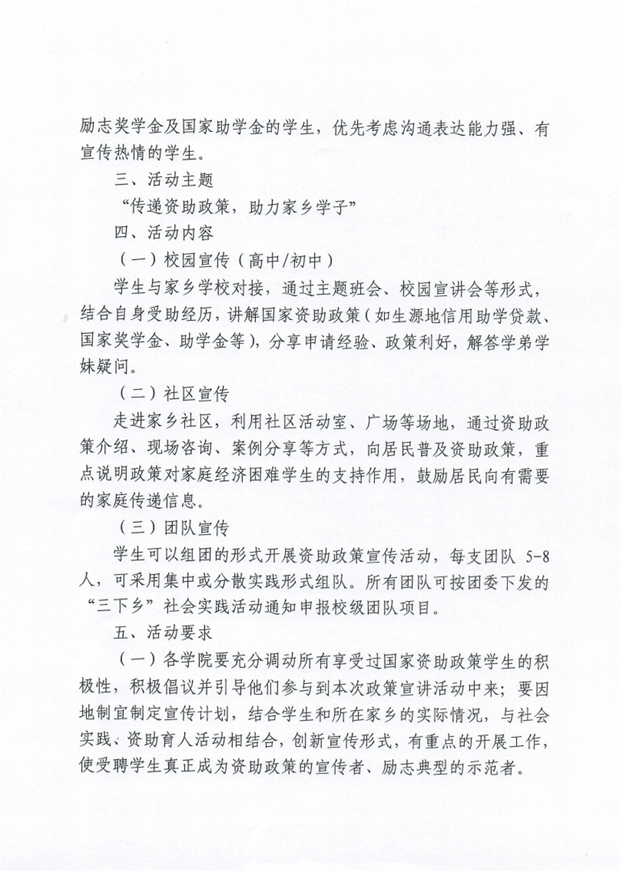 励志奖学金及国家助学金的学生，优先考虑沟通表达能力强、有宣传热情的学生。

三、活动主题

“传递资助政策，助力家乡学子”

四、活动内容

（一）校园宣传（高中/初中）

学生与家乡学校对接，通过主题班会、校园宣讲会等形式，结合自身受助经历，讲解国家资助政策（如生源地信用助学贷款、国家奖学金、助学金等），分享申请经验、政策利好，解答学弟学妹疑问。

（二）社区宣传

走进家乡社区，利用社区活动室、广场等场地，通过资助政策介绍、现场咨询、案例分享等方式，向居民普及资助政策，重点说明政策对家庭经济困难学生的支持作用，鼓励居民向有需要的家庭传递信息。

（三）团队宣传

学生可以组团的形式开展资助政策宣传活动，每支团队 5-8 人，可采用集中或分散实践形式组队。所有团队可按团委下发的“三下乡”社会实践活动通知申报校级团队项目。

五、活动要求

（一）各学院要充分调动所有享受过国家资助政策学生的积极性，积极倡议并引导他们参与到本次政策宣讲活动中来；要因地制宜制定宣传计划，结合学生和所在家乡的实际情况，与社会实践、资助育人活动相结合，创新宣传形式，有重点的开展工作，使受聘学生真正成为资助政策的宣传者、励志典型的示范者。